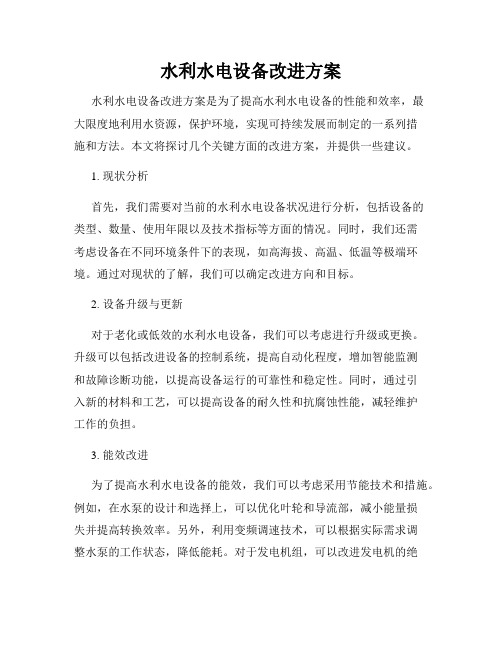 水利水电设备改进方案

水利水电设备改进方案是为了提高水利水电设备的性能和效率，最大限度地利用水资源，保护环境，实现可持续发展而制定的一系列措施和方法。本文将探讨几个关键方面的改进方案，并提供一些建议。

1. 现状分析

首先，我们需要对当前的水利水电设备状况进行分析，包括设备的类型、数量、使用年限以及技术指标等方面的情况。同时，我们还需考虑设备在不同环境条件下的表现，如高海拔、高温、低温等极端环境。通过对现状的了解，我们可以确定改进方向和目标。

2. 设备升级与更新

对于老化或低效的水利水电设备，我们可以考虑进行升级或更换。升级可以包括改进设备的控制系统，提高自动化程度，增加智能监测和故障诊断功能，以提高设备运行的可靠性和稳定性。同时，通过引入新的材料和工艺，可以提高设备的耐久性和抗腐蚀性能，减轻维护工作的负担。

3. 能效改进

为了提高水利水电设备的能效，我们可以考虑采用节能技术和措施。例如，在水泵的设计和选择上，可以优化叶轮和导流部，减小能量损失并提高转换效率。另外，利用变频调速技术，可以根据实际需求调整水泵的工作状态，降低能耗。对于发电机组，可以改进发电机的绝